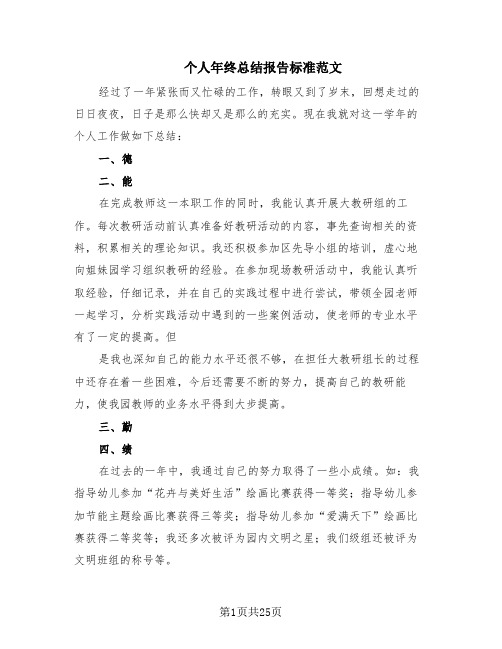 个人年终总结报告标准范文

经过了一年紧张而又忙碌的工作，转眼又到了岁末，回想走过的日日夜夜，日子是那么快却又是那么的充实。现在我就对这一学年的个人工作做如下总结：

一、德

二、能

在完成教师这一本职工作的同时，我能认真开展大教研组的工作。每次教研活动前认真准备好教研活动的内容，事先查询相关的资料，积累相关的理论知识。我还积极参加区先导小组的培训，虚心地向姐妹园学习组织教研的经验。在参加现场教研活动中，我能认真听取经验，仔细记录，并在自己的实践过程中进行尝试，带领全园老师一起学习，分析实践活动中遇到的一些案例活动，使老师的专业水平有了一定的提高。但

是我也深知自己的能力水平还很不够，在担任大教研组长的过程中还存在着一些困难，今后还需要不断的努力，提高自己的教研能力，使我园教师的业务水平得到大步提高。

三、勤

四、绩

在过去的一年中，我通过自己的努力取得了一些小成绩。如：我指导幼儿参加“花卉与美好生活”绘画比赛获得一等奖；指导幼儿参加节能主题绘画比赛获得三等奖；指导幼儿参加“爱满天下”绘画比赛获得二等奖等；我还多次被评为园内文明之星；我们级组还被评为文明班组的称号等。

第1页共25页